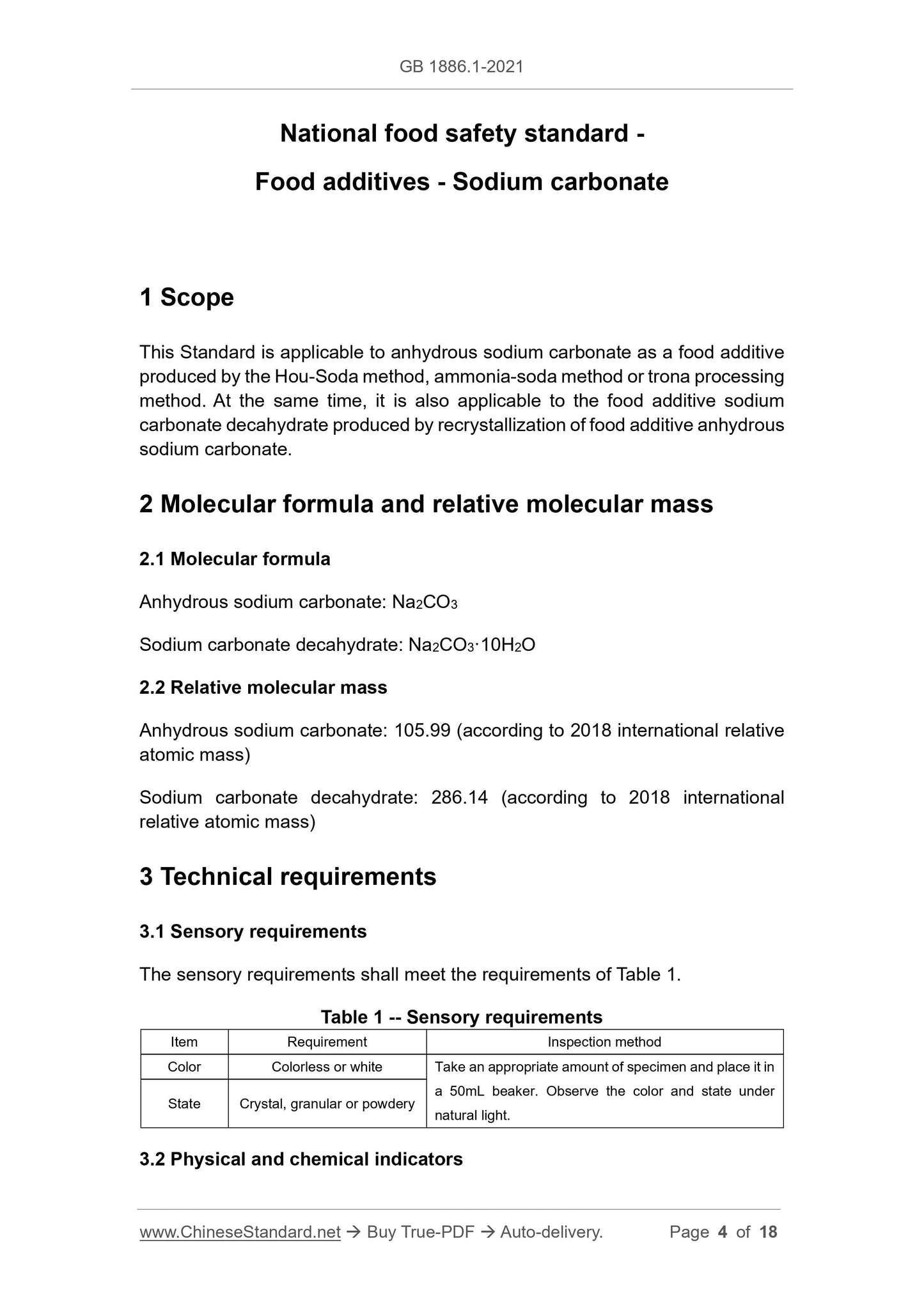 GB 1886.1-2021

National food safety standard -

Food additives - Sodium carbonate

1 Scope

This Standard is applicable to anhydrous sodium carbonate as a food additive produced by the Hou-Soda method, ammonia-soda method or trona processing method. At the same time, it is also applicable to the food additive sodium carbonate decahydrate produced by recrystallization of food additive anhydrous sodium carbonate.

2 Molecular formula and relative molecular mass

2.1 Molecular formula

Anhydrous sodium carbonate: $Na_2CO_3$

Sodium carbonate decahydrate: $Na_2CO_3 \cdot 10H_2O$

2.2 Relative molecular mass

Anhydrous sodium carbonate: 105.99 (according to 2018 international relative atomic mass)

Sodium carbonate decahydrate: 286.14 (according to 2018 international relative atomic mass)

3 Technical requirements

3.1 Sensory requirements

The sensory requirements shall meet the requirements of Table 1.

Table 1 -- Sensory requirements

| Item | Requirement | Inspection method |
|---|---|---|
| Color | Colorless or white | Take an appropriate amount of specimen and place it in a 50mL beaker. Observe the color and state under natural light. |
| State | Crystal, granular or powdery | |

3.2 Physical and chemical indicators

www.ChineseStandard.net → Buy True-PDF → Auto-delivery. Page 4 of 18